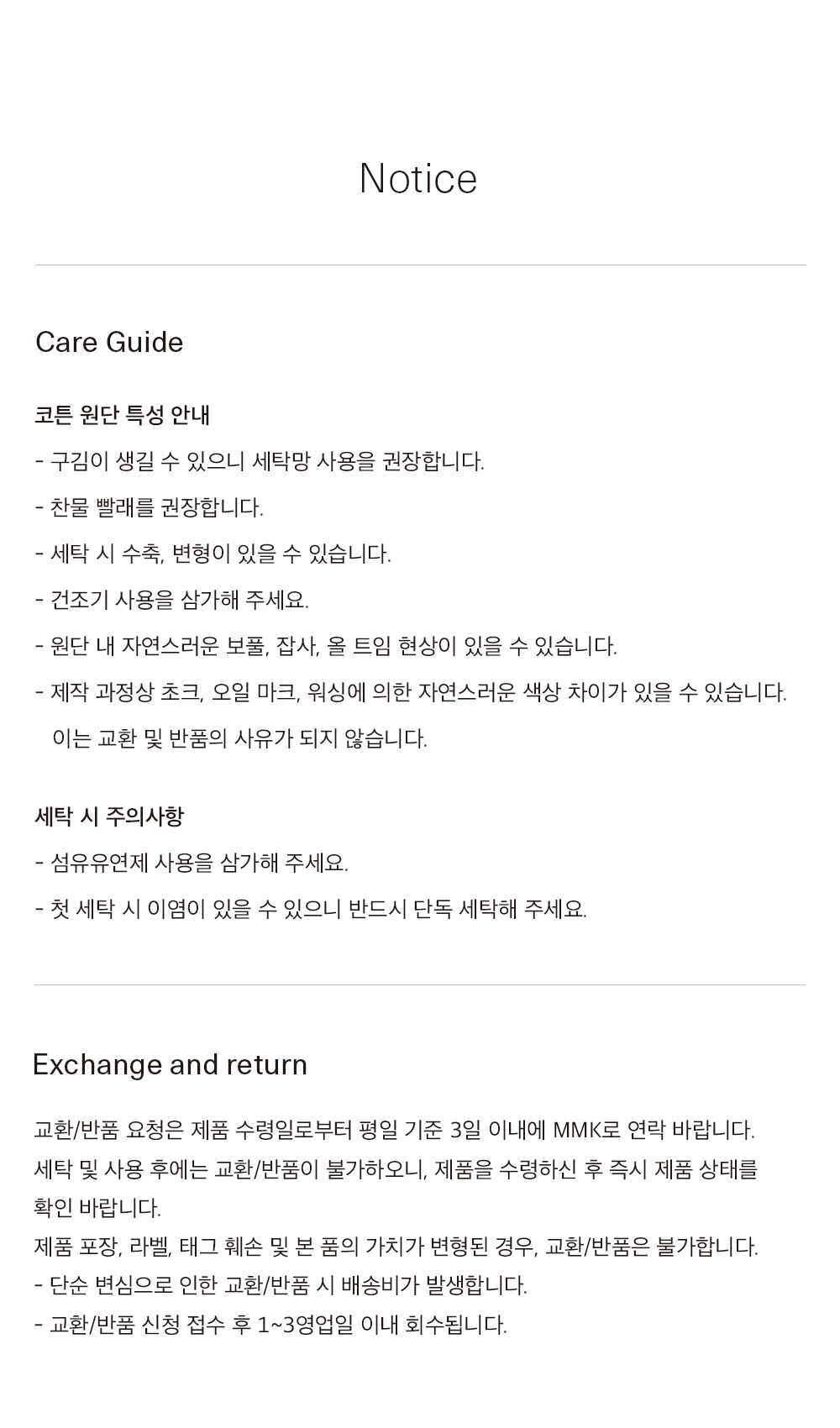 Notice

Care Guide

코튼 원단 특성 안내

- 구김이 생길 수 있으니 세탁망 사용을 권장합니다.
- 찬물 빨래를 권장합니다.
- 세탁 시 수축, 변형이 있을 수 있습니다.
- 건조기 사용을 삼가해 주세요.
- 원단 내 자연스러운 보풀, 잡사, 올 트임 현상이 있을 수 있습니다.
- 제작 과정상 초크, 오일 마크, 워싱에 의한 자연스러운 색상 차이가 있을 수 있습니다. 이는 교환 및 반품의 사유가 되지 않습니다.

세탁 시 주의사항

- 섬유유연제 사용을 삼가해 주세요.
- 첫 세탁 시 이염이 있을 수 있으니 반드시 단독 세탁해 주세요.

Exchange and return

교환/반품 요청은 제품 수령일로부터 평일 기준 3일 이내에 MMK로 연락 바랍니다.
세탁 및 사용 후에는 교환/반품이 불가하오니, 제품을 수령하신 후 즉시 제품 상태를 확인 바랍니다.
제품 포장, 라벨, 태그 훼손 및 본 품의 가치가 변형된 경우, 교환/반품은 불가합니다.
- 단순 변심으로 인한 교환/반품 시 배송비가 발생합니다.
- 교환/반품 신청 접수 후 1~3영업일 이내 회수됩니다.